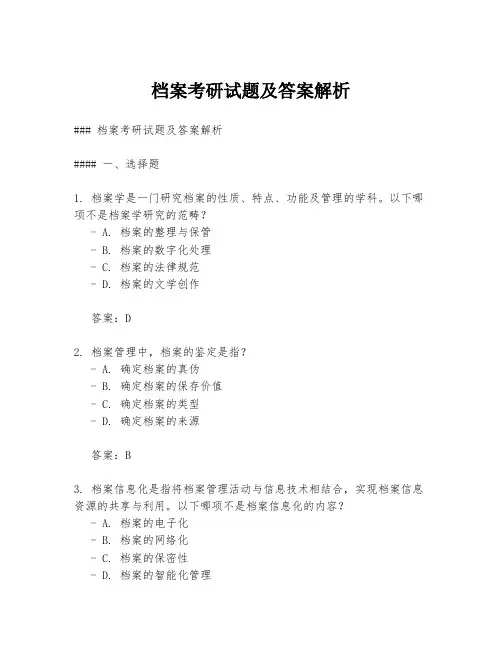 档案考研试题及答案解析

### 档案考研试题及答案解析

#### 一、选择题

1. 档案学是一门研究档案的性质、特点、功能及管理的学科。以下哪项不是档案学研究的范畴？
- A. 档案的整理与保管
- B. 档案的数字化处理
- C. 档案的法律规范
- D. 档案的文学创作

答案：D

2. 档案管理中，档案的鉴定是指？
- A. 确定档案的真伪
- B. 确定档案的保存价值
- C. 确定档案的类型
- D. 确定档案的来源

答案：B

3. 档案信息化是指将档案管理活动与信息技术相结合，实现档案信息资源的共享与利用。以下哪项不是档案信息化的内容？
- A. 档案的电子化
- B. 档案的网络化
- C. 档案的保密性
- D. 档案的智能化管理